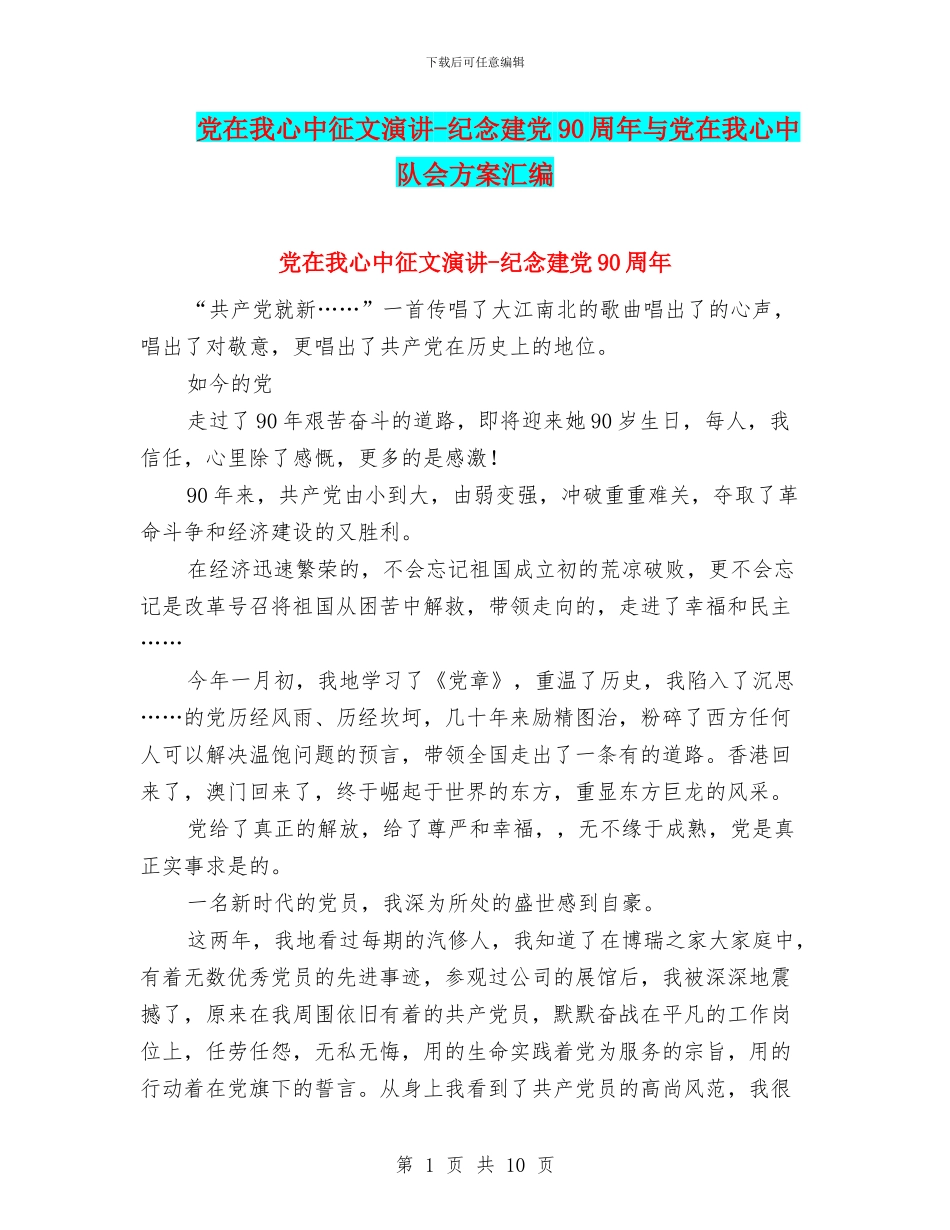 下载后可任意编辑

党在我心中征文演讲-纪念建党90周年与党在我心中队会方案汇编

党在我心中征文演讲-纪念建党90周年

“共产党就新……”一首传唱了大江南北的歌曲唱出了的心声，唱出了对敬意，更唱出了共产党在历史上的地位。

如今的党

走过了90年艰苦奋斗的道路，即将迎来她90岁生日，每人，我信任，心里除了感慨，更多的是感激！

90年来，共产党由小到大，由弱变强，冲破重重难关，夺取了革命斗争和经济建设的又胜利。

在经济迅速繁荣的，不会忘记祖国成立初的荒凉破败，更不会忘记是改革号召将祖国从困苦中解救，带领走向的，走进了幸福和民主……

今年一月初，我地学习了《党章》，重温了历史，我陷入了沉思……的党历经风雨、历经坎坷，几十年来励精图治，粉碎了西方任何人可以解决温饱问题的预言，带领全国走出了一条有的道路。香港回来了，澳门回来了，终于崛起于世界的东方，重显东方巨龙的风采。

党给了真正的解放，给了尊严和幸福，，无不缘于成熟，党是真正实事求是的。

一名新时代的党员，我深为所处的盛世感到自豪。

这两年，我地看过每期的汽修人，我知道了在博瑞之家大家庭中，有着无数优秀党员的先进事迹，参观过公司的展馆后，我被深深地震撼了，原来在我周围依旧有着的共产党员，默默奋战在平凡的工作岗位上，任劳任怨，无私无悔，用的生命实践着党为服务的宗旨，用的行动着在党旗下的誓言。从身上我看到了共产党员的高尚风范，我很

第 1 页 共 10 页